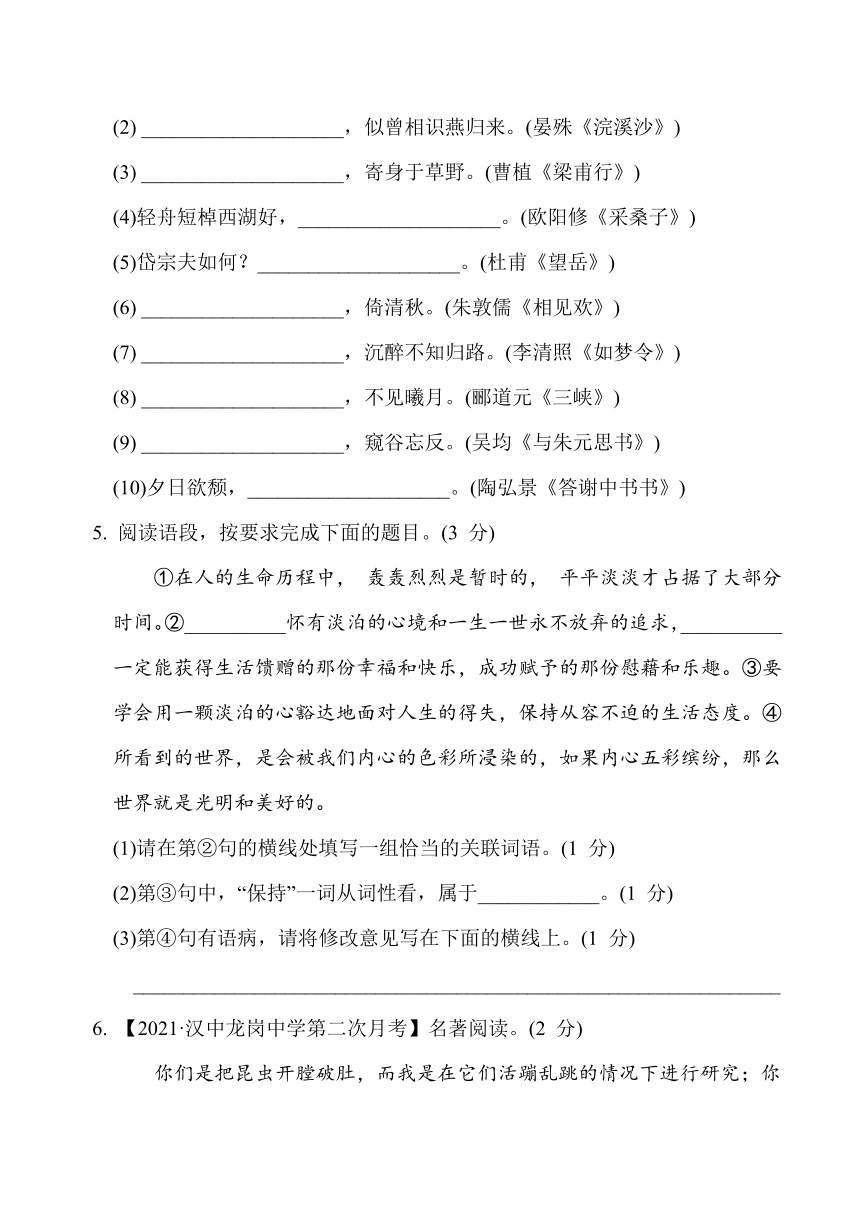 (2) ____________________，似曾相识燕归来。(晏殊《浣溪沙》)

(3) ____________________，寄身于草野。(曹植《梁甫行》)

(4)轻舟短棹西湖好，____________________。(欧阳修《采桑子》)

(5)岱宗夫如何？____________________。(杜甫《望岳》)

(6) ____________________，倚清秋。(朱敦儒《相见欢》)

(7) ____________________，沉醉不知归路。(李清照《如梦令》)

(8) ____________________，不见曦月。(郦道元《三峡》)

(9) ____________________，窥谷忘反。(吴均《与朱元思书》)

(10)夕日欲颓，____________________。(陶弘景《答谢中书书》)

5. 阅读语段，按要求完成下面的题目。(3 分)

①在人的生命历程中，轰轰烈烈是暂时的，平平淡淡才占据了大部分时间。②__________怀有淡泊的心境和一生一世永不放弃的追求，__________一定能获得生活馈赠的那份幸福和快乐，成功赋予的那份慰藉和乐趣。③要学会用一颗淡泊的心豁达地面对人生的得失，保持从容不迫的生活态度。④所看到的世界，是会被我们内心的色彩所浸染的，如果内心五彩缤纷，那么世界就是光明和美好的。

(1)请在第②句的横线处填写一组恰当的关联词语。(1 分)

(2)第③句中，“保持”一词从词性看，属于____________。(1 分)

(3)第④句有语病，请将修改意见写在下面的横线上。(1 分)

________________________________________________________________

6. 【2021·汉中龙岗中学第二次月考】名著阅读。(2 分)

你们是把昆虫开膛破肚，而我是在它们活蹦乱跳的情况下进行研究；你